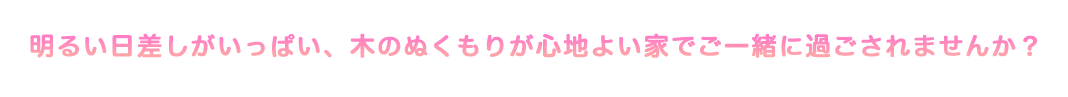 明るい日差しがいっぱい、木のぬくもりが心地よい家でご一緒に過ごされませんか？